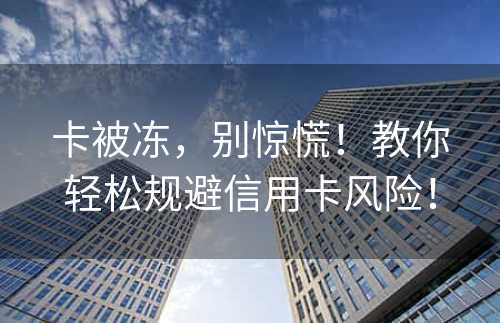 卡被冻，别惊慌！教你轻松规避信用卡风险！